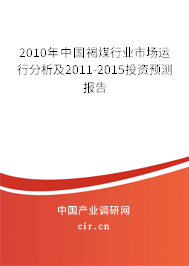 2010年中国褐煤行业市场运行分析及2011-2015投资预测报告

中国产业调研网

cir.cn